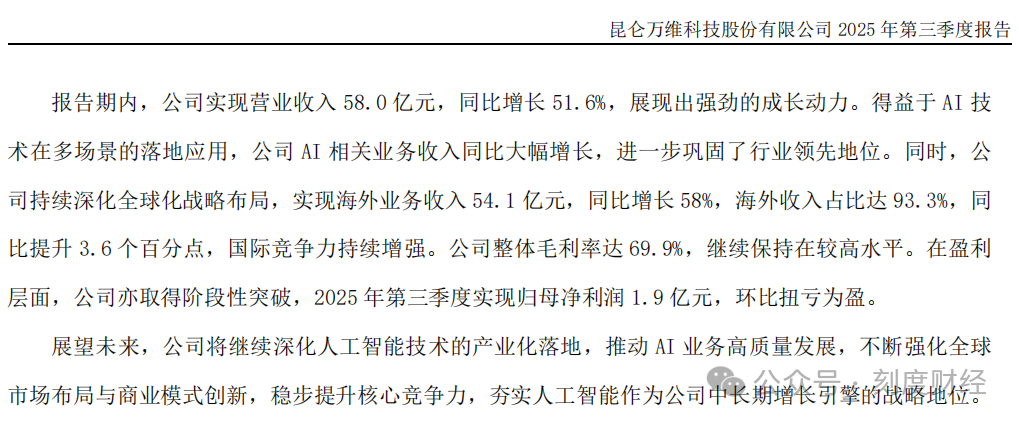 昆仑万维科技股份有限公司 2025 年第三季度报告

报告期内，公司实现营业收入 58.0 亿元，同比增长 51.6%，展现出强劲的成长动力。得益于 AI 技术在多场景的落地应用，公司 AI 相关业务收入同比大幅增长，进一步巩固了行业领先地位。同时，公司持续深化全球化战略布局，实现海外业务收入 54.1 亿元，同比增长 58%，海外收入占比达 93.3%，同比提升 3.6 个百分点，国际竞争力持续增强。公司整体毛利率达 69.9%，继续保持在较高水平。在盈利层面，公司亦取得阶段性突破，2025 年第三季度实现归母净利润 1.9 亿元，环比扭亏为盈。

展望未来，公司将继续深化人工智能技术的产业化落地，推动 AI 业务高质量发展，不断强化全球市场布局与商业模式创新，稳步提升核心竞争力，夯实人工智能作为公司中长期增长引擎的战略地位。

公众号 · 刻度财经